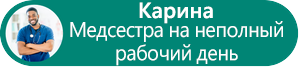 Карина
Медсестра на неполный рабочий день